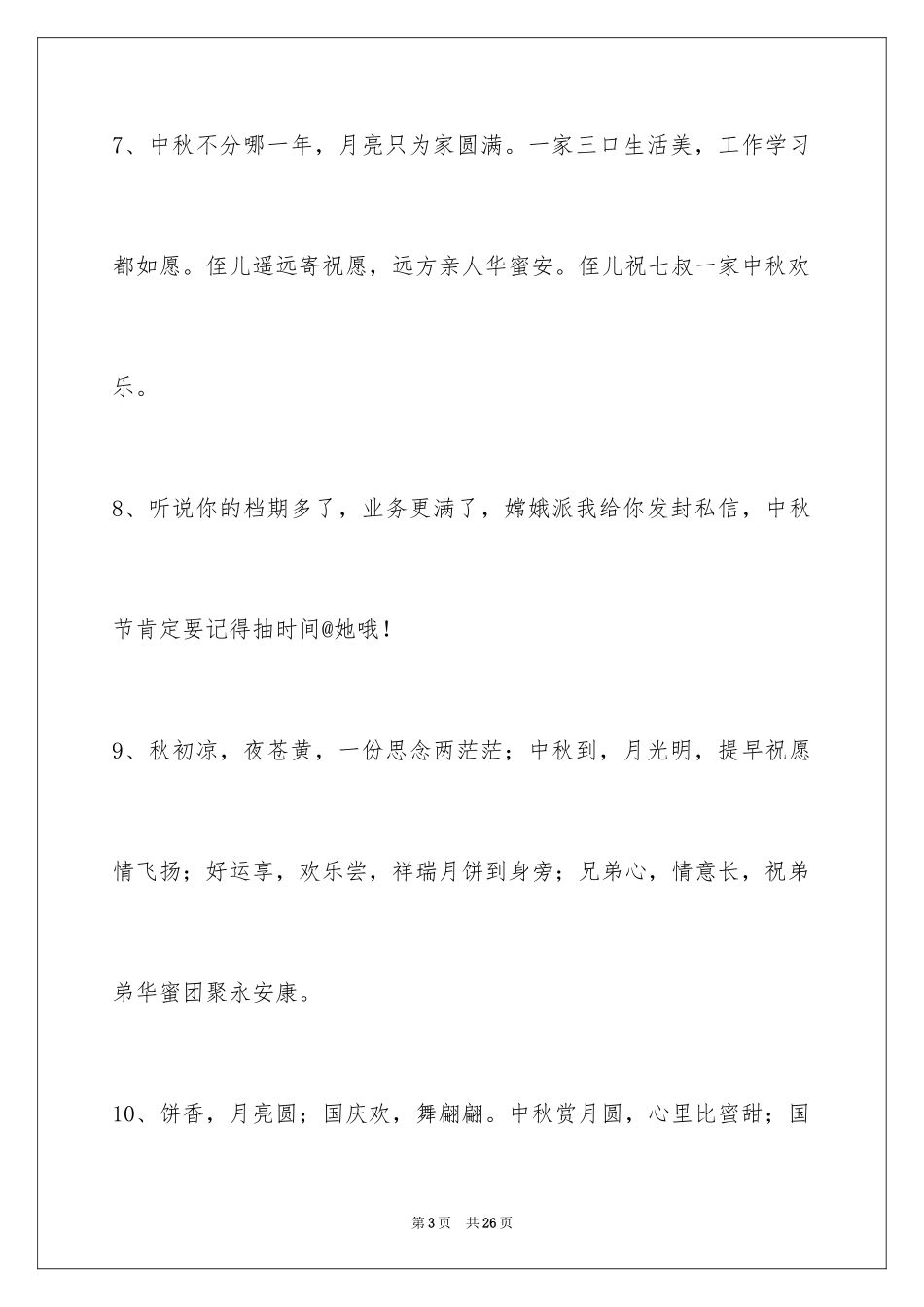 7、中秋不分哪一年，月亮只为家圆满。一家三口生活美，工作学习都如愿。侄儿遥远寄祝愿，远方亲人华蜜安。侄儿祝七叔一家中秋欢乐。

8、听说你的档期多了，业务更满了，嫦娥派我给你发封私信，中秋节肯定要记得抽时间@她哦！

9、秋初凉，夜苍黄，一份思念两茫茫；中秋到，月光明，提早祝愿情飞扬；好运享，欢乐尝，祥瑞月饼到身旁；兄弟心，情意长，祝弟弟华蜜团聚永安康。

10、饼香，月亮圆；国庆欢，舞翩翩。中秋赏月圆，心里比蜜甜；国

第3页　共26页